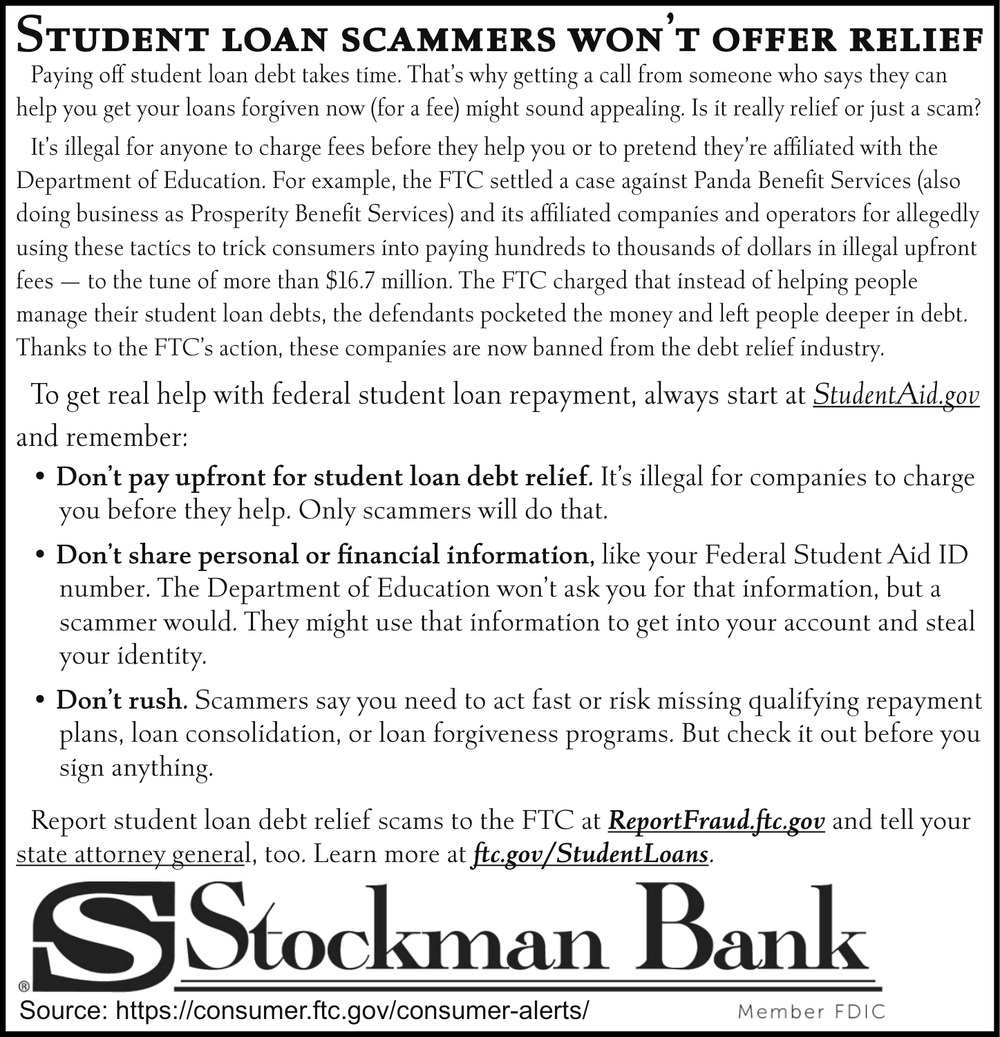 Student loan scammers won't offer relief

Paying off student loan debt takes time. That's why getting a call from someone who says they can help you get your loans forgiven now (for a fee) might sound appealing. Is it really relief or just a scam?

It's illegal for anyone to charge fees before they help you or to pretend they're affiliated with the Department of Education. For example, the FTC settled a case against Panda Benefit Services (also doing business as Prosperity Benefit Services) and its affiliated companies and operators for allegedly using these tactics to trick consumers into paying hundreds to thousands of dollars in illegal upfront fees — to the tune of more than $16.7 million. The FTC charged that instead of helping people manage their student loan debts, the defendants pocketed the money and left people deeper in debt. Thanks to the FTC's action, these companies are now banned from the debt relief industry.

To get real help with federal student loan repayment, always start at StudentAid.gov and remember:

• Don't pay upfront for student loan debt relief. It's illegal for companies to charge you before they help. Only scammers will do that.

• Don't share personal or financial information, like your Federal Student Aid ID number. The Department of Education won't ask you for that information, but a scammer would. They might use that information to get into your account and steal your identity.

• Don't rush. Scammers say you need to act fast or risk missing qualifying repayment plans, loan consolidation, or loan forgiveness programs. But check it out before you sign anything.

Report student loan debt relief scams to the FTC at ReportFraud.ftc.gov and tell your state attorney general, too. Learn more at ftc.gov/StudentLoans.

S Stockman Bank
®
Source: https://consumer.ftc.gov/consumer-alerts/
Member FDIC